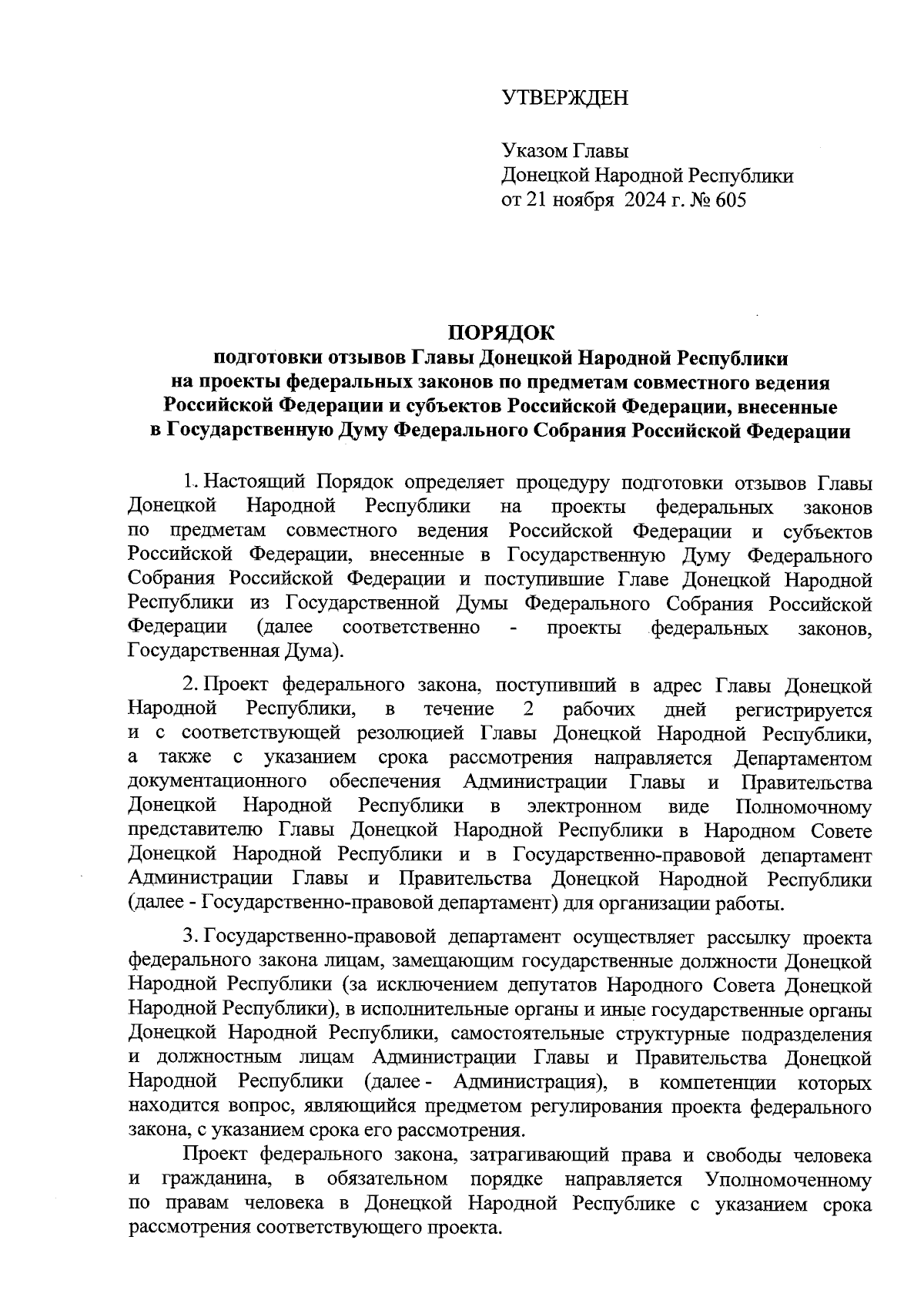 УТВЕРЖДЕН

Указом Главы
Донецкой Народной Республики
от 21 ноября 2024 г. № 605

ПОРЯДОК
подготовки отзывов Главы Донецкой Народной Республики на проекты федеральных законов по предметам совместного ведения Российской Федерации и субъектов Российской Федерации, внесенные в Государственную Думу Федерального Собрания Российской Федерации

1. Настоящий Порядок определяет процедуру подготовки отзывов Главы Донецкой Народной Республики на проекты федеральных законов по предметам совместного ведения Российской Федерации и субъектов Российской Федерации, внесенные в Государственную Думу Федерального Собрания Российской Федерации и поступившие Главе Донецкой Народной Республики из Государственной Думы Федерального Собрания Российской Федерации (далее соответственно - проекты федеральных законов, Государственная Дума).

2. Проект федерального закона, поступивший в адрес Главы Донецкой Народной Республики, в течение 2 рабочих дней регистрируется и с соответствующей резолюцией Главы Донецкой Народной Республики, а также с указанием срока рассмотрения направляется Департаментом документационного обеспечения Администрации Главы и Правительства Донецкой Народной Республики в электронном виде Полномочному представителю Главы Донецкой Народной Республики в Народном Совете Донецкой Народной Республики и в Государственно-правовой департамент Администрации Главы и Правительства Донецкой Народной Республики (далее - Государственно-правовой департамент) для организации работы.

3. Государственно-правовой департамент осуществляет рассылку проекта федерального закона лицам, замещающим государственные должности Донецкой Народной Республики (за исключением депутатов Народного Совета Донецкой Народной Республики), в исполнительные органы и иные государственные органы Донецкой Народной Республики, самостоятельные структурные подразделения и должностным лицам Администрации Главы и Правительства Донецкой Народной Республики (далее - Администрация), в компетенции которых находится вопрос, являющийся предметом регулирования проекта федерального закона, с указанием срока его рассмотрения.

Проект федерального закона, затрагивающий права и свободы человека и гражданина, в обязательном порядке направляется Уполномоченному по правам человека в Донецкой Народной Республике с указанием срока рассмотрения соответствующего проекта.